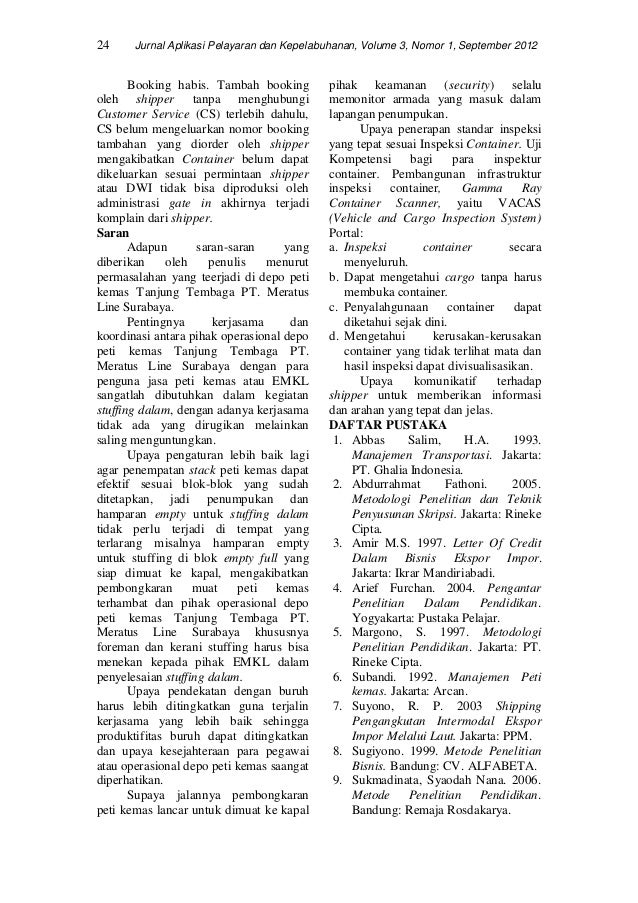 24 Jurnal Aplikasi Pelayaran dan Kepelabuhanan, Volume 3, Nomor 1, September 2012

Booking habis. Tambah booking oleh shipper tanpa menghubungi Customer Service (CS) terlebih dahulu, CS belum mengeluarkan nomor booking tambahan yang diorder oleh shipper mengakibatkan Container belum dapat dikeluarkan sesuai permintaan shipper atau DWI tidak bisa diproduksi oleh administrasi gate in akhirnya terjadi komplain dari shipper.

Saran

Adapun saran-saran yang diberikan oleh penulis menurut permasalahan yang teerjadi di depo peti kemas Tanjung Tembaga PT. Meratus Line Surabaya.

Pentingnya kerjasama dan koordinasi antara pihak operasional depo peti kemas Tanjung Tembaga PT. Meratus Line Surabaya dengan para penguna jasa peti kemas atau EMKL sangatlah dibutuhkan dalam kegiatan stuffing dalam, dengan adanya kerjasama tidak ada yang dirugikan melainkan saling menguntungkan.

Upaya pengaturan lebih baik lagi agar penempatan stack peti kemas dapat efektif sesuai blok-blok yang sudah ditetapkan, jadi penumpukan dan hamparan empty untuk stuffing dalam tidak perlu terjadi di tempat yang terlarang misalnya hamparan empty untuk stuffing di blok empty full yang siap dimuat ke kapal, mengakibatkan pembongkaran muat peti kemas terhambat dan pihak operasional depo peti kemas Tanjung Tembaga PT. Meratus Line Surabaya khususnya foreman dan kerani stuffing harus bisa menekan kepada pihak EMKL dalam penyelesaian stuffing dalam.

Upaya pendekatan dengan buruh harus lebih ditingkatkan guna terjalin kerjasama yang lebih baik sehingga produktifitas buruh dapat ditingkatkan dan upaya kesejahteraan para pegawai atau operasional depo peti kemas saangat diperhatikan.

Supaya jalannya pembongkaran peti kemas lancar untuk dimuat ke kapal pihak keamanan (security) selalu memonitor armada yang masuk dalam lapangan penumpukan.

Upaya penerapan standar inspeksi yang tepat sesuai Inspeksi Container. Uji Kompetensi bagi para inspektur container. Pembangunan infrastruktur inspeksi container, Gamma Ray Container Scanner, yaitu VACAS (Vehicle and Cargo Inspection System) Portal:

a. Inspeksi container secara menyeluruh.
b. Dapat mengetahui cargo tanpa harus membuka container.
c. Penyalahgunaan container dapat diketahui sejak dini.
d. Mengetahui kerusakan-kerusakan container yang tidak terlihat mata dan hasil inspeksi dapat divisualisasikan.

Upaya komunikatif terhadap shipper untuk memberikan informasi dan arahan yang tepat dan jelas.

DAFTAR PUSTAKA

1. Abbas Salim, H.A. 1993. Manajemen Transportasi. Jakarta: PT. Ghalia Indonesia.
2. Abdurrahmat Fathoni. 2005. Metodologi Penelitian dan Teknik Penyusunan Skripsi. Jakarta: Rineke Cipta.
3. Amir M.S. 1997. Letter Of Credit Dalam Bisnis Ekspor Impor. Jakarta: Ikrar Mandiriabadi.
4. Arief Furchan. 2004. Pengantar Penelitian Dalam Pendidikan. Yogyakarta: Pustaka Pelajar.
5. Margono, S. 1997. Metodologi Penelitian Pendidikan. Jakarta: PT. Rineke Cipta.
6. Subandi. 1992. Manajemen Peti kemas. Jakarta: Arcan.
7. Suyono, R. P. 2003 Shipping Pengangkutan Intermodal Ekspor Impor Melalui Laut. Jakarta: PPM.
8. Sugiyono. 1999. Metode Penelitian Bisnis. Bandung: CV. ALFABETA.
9. Sukmadinata, Syaodah Nana. 2006. Metode Penelitian Pendidikan. Bandung: Remaja Rosdakarya.